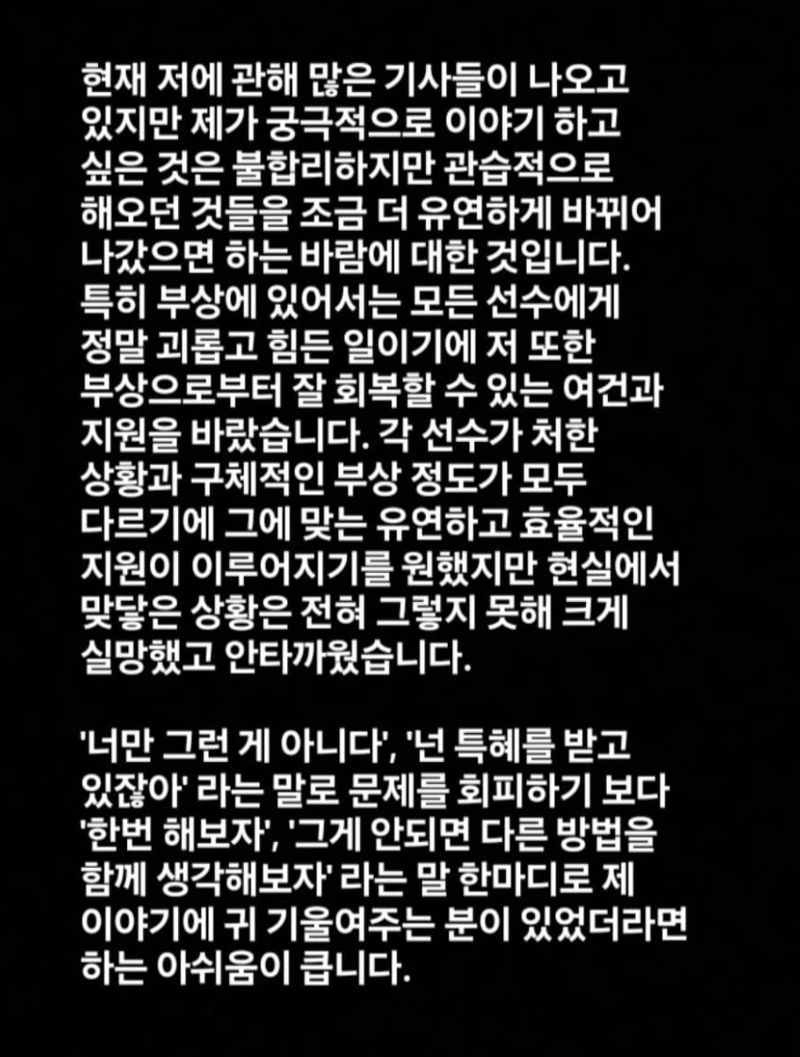 현재 저에 관해 많은 기사들이 나오고 있지만 제가 궁극적으로 이야기 하고 싶은 것은 불합리하지만 관습적으로 해오던 것들을 조금 더 유연하게 바뀌어 나갔으면 하는 바람에 대한 것입니다. 특히 부상에 있어서는 모든 선수에게 정말 괴롭고 힘든 일이기에 저 또한 부상으로부터 잘 회복할 수 있는 여건과 지원을 바랐습니다. 각 선수가 처한 상황과 구체적인 부상 정도가 모두 다르기에 그에 맞는 유연하고 효율적인 지원이 이루어지기를 원했지만 현실에서 맞닿은 상황은 전혀 그렇지 못해 크게 실망했고 안타까웠습니다.

'너만 그런 게 아니다', '넌 특혜를 받고 있잖아' 라는 말로 문제를 회피하기 보다 '한번 해보자', '그게 안되면 다른 방법을 함께 생각해보자' 라는 말 한마디로 제 이야기에 귀 기울여주는 분이 있었더라면 하는 아쉬움이 큽니다.